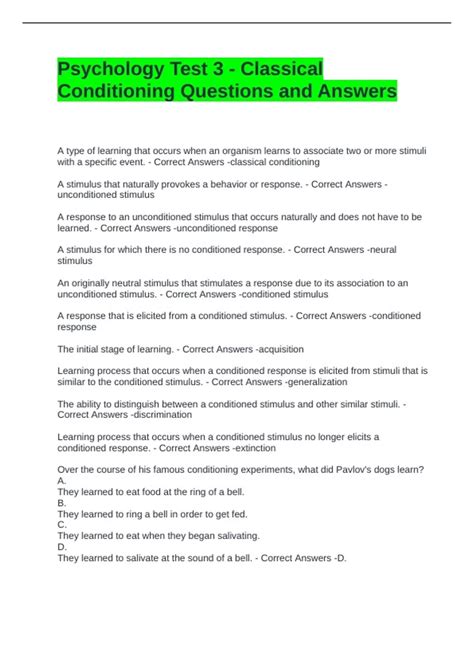 Psychology Test 3 - Classical Conditioning Questions and Answers

A type of learning that occurs when an organism learns to associate two or more stimuli with a specific event. - Correct Answers -classical conditioning

A stimulus that naturally provokes a behavior or response. - Correct Answers -unconditioned stimulus

A response to an unconditioned stimulus that occurs naturally and does not have to be learned. - Correct Answers -unconditioned response

A stimulus for which there is no conditioned response. - Correct Answers -neural stimulus

An originally neutral stimulus that stimulates a response due to its association to an unconditioned stimulus. - Correct Answers -conditioned stimulus

A response that is elicited from a conditioned stimulus. - Correct Answers -conditioned response

The initial stage of learning. - Correct Answers -acquisition

Learning process that occurs when a conditioned response is elicited from stimuli that is similar to the conditioned stimulus. - Correct Answers -generalization

The ability to distinguish between a conditioned stimulus and other similar stimuli. - Correct Answers -discrimination

Learning process that occurs when a conditioned stimulus no longer elicits a conditioned response. - Correct Answers -extinction

Over the course of his famous conditioning experiments, what did Pavlov's dogs learn?
A.
They learned to eat food at the ring of a bell.
B.
They learned to ring a bell in order to get fed.
C.
They learned to eat when they began salivating.
D.
They learned to salivate at the sound of a bell. - Correct Answers -D.